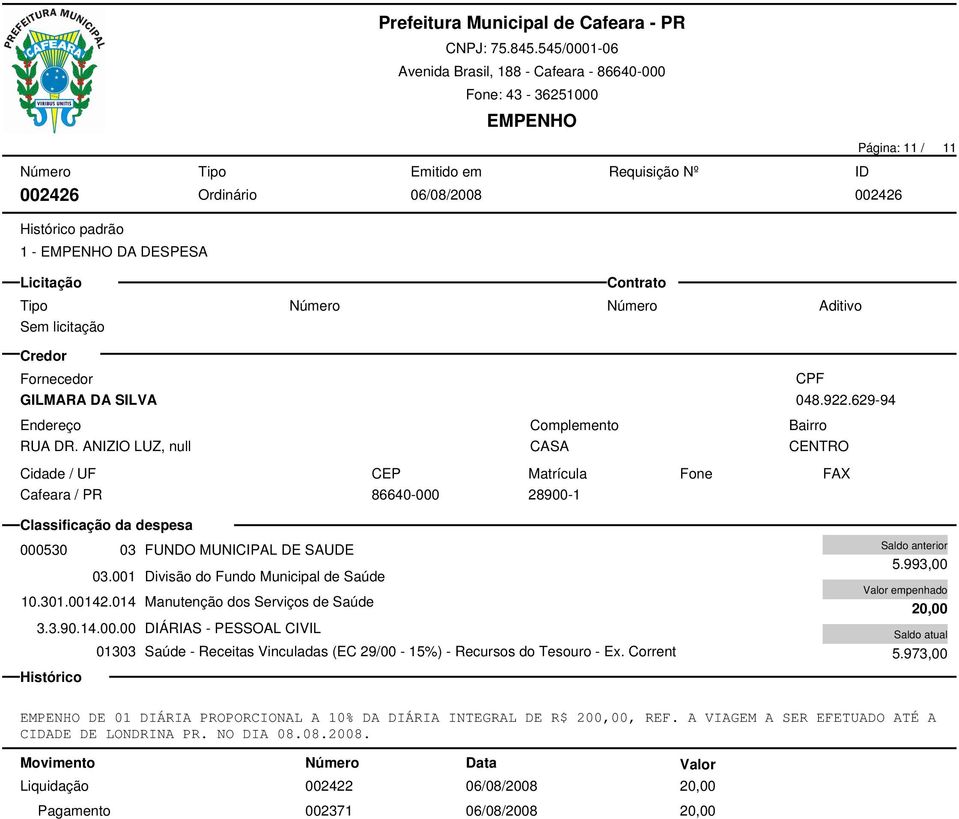 PREFEITURA MUNICIPAL
CAFEARA
VIRIBUS UNITIS

Prefeitura Municipal de Cafeara - PR
CNPJ: 75.845.545/0001-06
Avenida Brasil, 188 - Cafeara - 86640-000
Fone: 43 - 36251000
EMPENHO

Página: 11 / 11

| Número | Tipo | Emitido em | Requisição Nº | ID |
|---|---|---|---|---|
| 002426 | Ordinário | 06/08/2008 | | 002426 |

Histórico padrão
1 - EMPENHO DA DESPESA

Licitação
Tipo
Sem licitação
Número

Contrato
Número
Aditivo

Credor
Fornecedor
GILMARA DA SILVA
CPF
048.922.629-94
Endereço
RUA DR. ANIZIO LUZ, null
Complemento
CASA
Bairro
CENTRO
Cidade / UF
Cafeara / PR
CEP
86640-000
Matrícula
28900-1
Fone
FAX

Classificação da despesa
000530 03 FUNDO MUNICIPAL DE SAUDE
03.001 Divisão do Fundo Municipal de Saúde
10.301.00142.014 Manutenção dos Serviços de Saúde
3.3.90.14.00.00 DIÁRIAS - PESSOAL CIVIL
01303 Saúde - Receitas Vinculadas (EC 29/00 - 15%) - Recursos do Tesouro - Ex. Corrent

Saldo anterior
5.993,00
Valor empenhado
20,00
Saldo atual
5.973,00

Histórico

EMPENHO DE 01 DIÁRIA PROPORCIONAL A 10% DA DIÁRIA INTEGRAL DE R$ 200,00, REF. A VIAGEM A SER EFETUADO ATÉ A CIDADE DE LONDRINA PR. NO DIA 08.08.2008.

| Movimento | Número | Data | Valor |
|---|---|---|---|
| Liquidação | 002422 | 06/08/2008 | 20,00 |
| Pagamento | 002371 | 06/08/2008 | 20,00 |